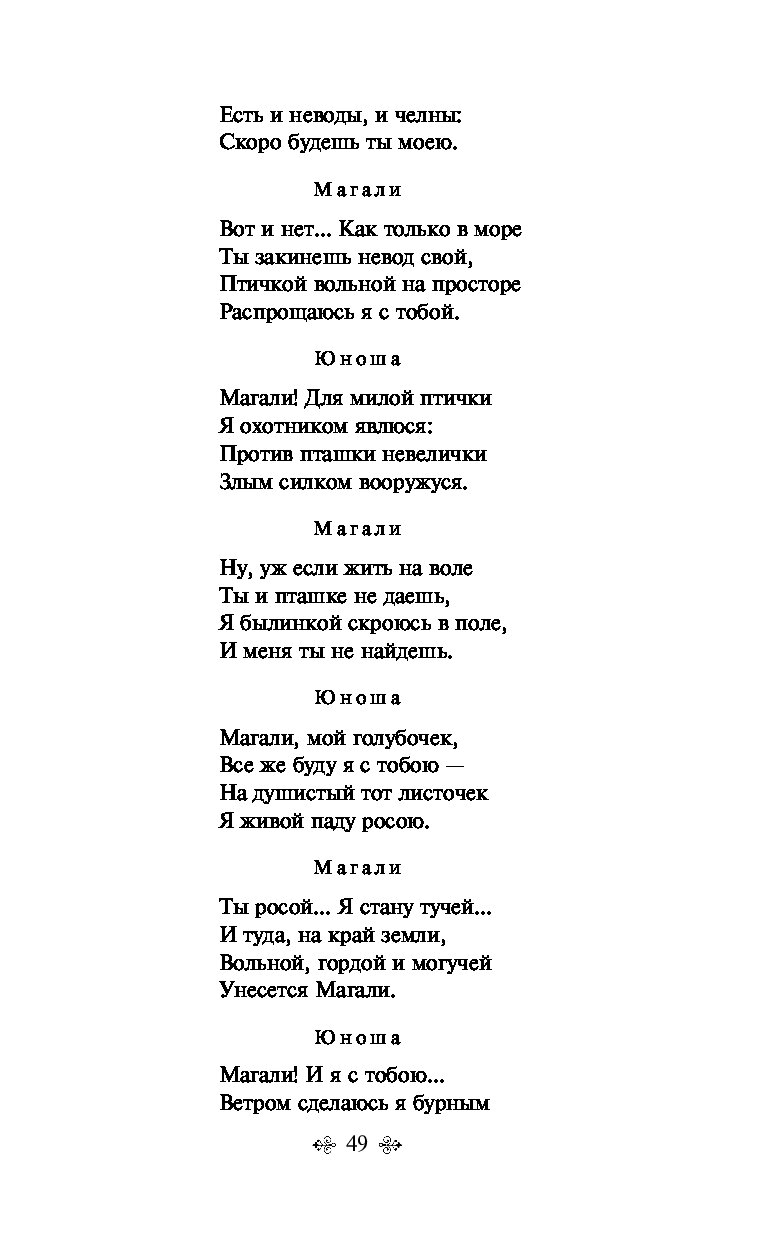 Есть и неводы, и челны:
Скоро будешь ты моею.

Магали

Вот и нет... Как только в море
Ты закинешь невод свой,
Птичкой вольной на просторе
Распрощаюсь я с тобой.

Юноша

Магали! Для милой птички
Я охотником явлюся:
Против пташки невелички
Злым силком вооружуся.

Магали

Ну, уж если жить на воле
Ты и пташке не даешь,
Я былинкой скроюсь в поле,
И меня ты не найдешь.

Юноша

Магали, мой голубочек,
Все же буду я с тобою —
На душистый тот листочек
Я живой паду росою.

Магали

Ты росой... Я стану тучей...
И туда, на край земли,
Вольной, гордой и могучей
Унесется Магали.

Юноша

Магали! И я с тобою...
Ветром сделаюсь я бурным

49